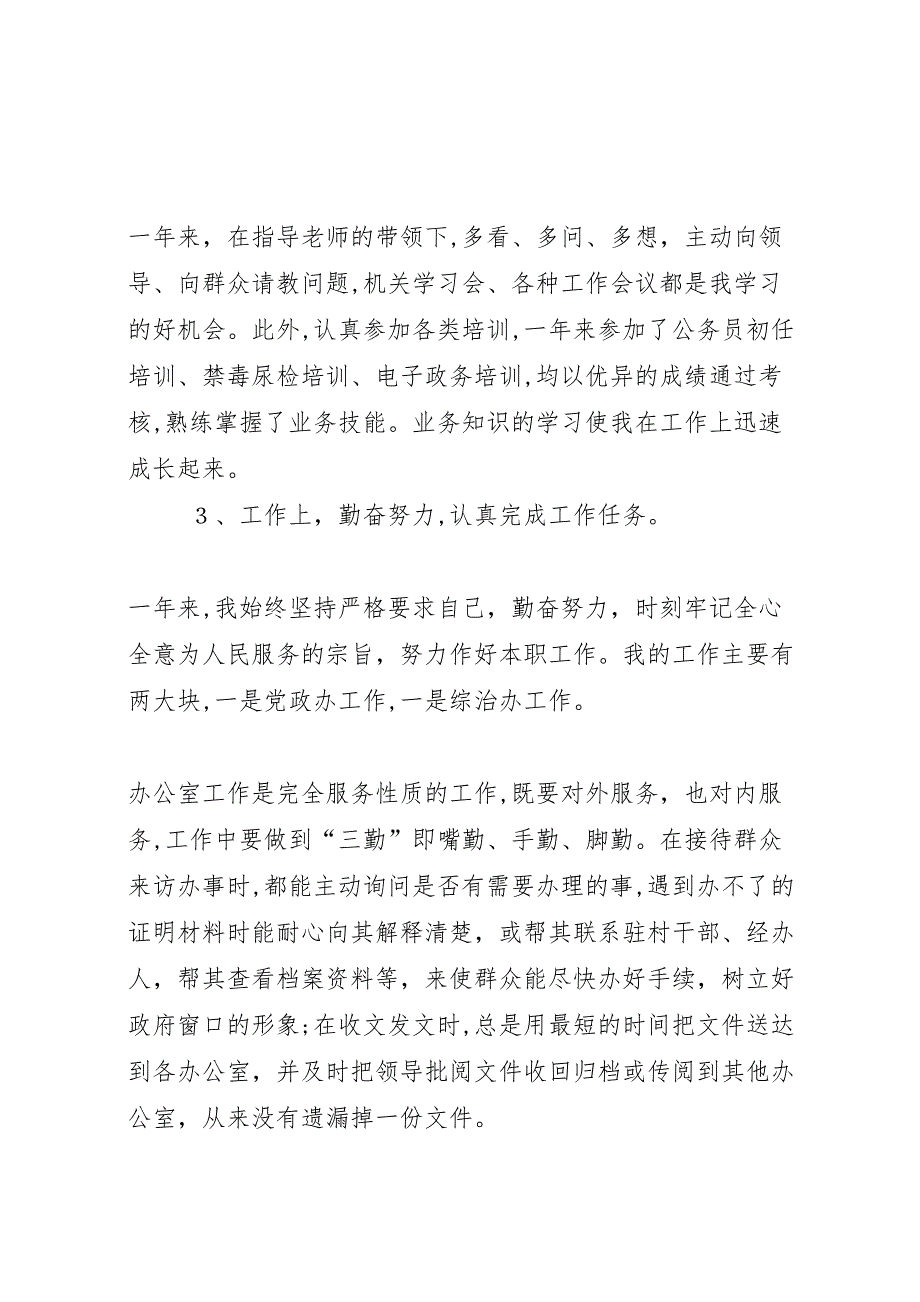 一年来，在指导老师的带领下,多看、多问、多想，主动向领导、向群众请教问题,机关学习会、各种工作会议都是我学习的好机会。此外,认真参加各类培训,一年来参加了公务员初任培训、禁毒尿检培训、电子政务培训,均以优异的成绩通过考核,熟练掌握了业务技能。业务知识的学习使我在工作上迅速成长起来。

3、工作上，勤奋努力,认真完成工作任务。

一年来,我始终坚持严格要求自己，勤奋努力，时刻牢记全心全意为人民服务的宗旨，努力作好本职工作。我的工作主要有两大块,一是党政办工作,一是综治办工作。

办公室工作是完全服务性质的工作,既要对外服务，也对内服务,工作中要做到“三勤”即嘴勤、手勤、脚勤。在接待群众来访办事时,都能主动询问是否有需要办理的事,遇到办不了的证明材料时能耐心向其解释清楚，或帮其联系驻村干部、经办人，帮其查看档案资料等，来使群众能尽快办好手续，树立好政府窗口的形象;在收文发文时,总是用最短的时间把文件送达到各办公室，并及时把领导批阅文件收回归档或传阅到其他办公室，从来没有遗漏掉一份文件。